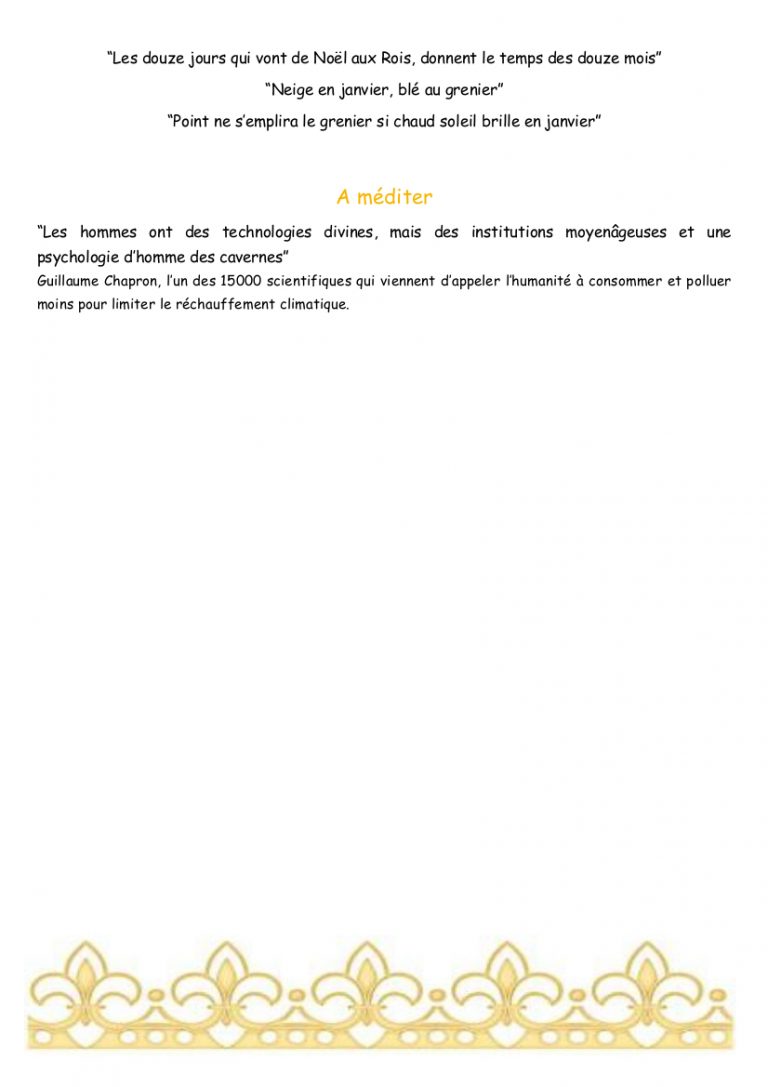 “Les douze jours qui vont de Noël aux Rois, donnent le temps des douze mois”

“Neige en janvier, blé au grenier”

“Point ne s’emplira le grenier si chaud soleil brille en janvier”

A méditer

“Les hommes ont des technologies divines, mais des institutions moyenâgeuses et une psychologie d’homme des cavernes”
Guillaume Chapron, l’un des 15000 scientifiques qui viennent d’appeler l’humanité à consommer et polluer moins pour limiter le réchauffement climatique.